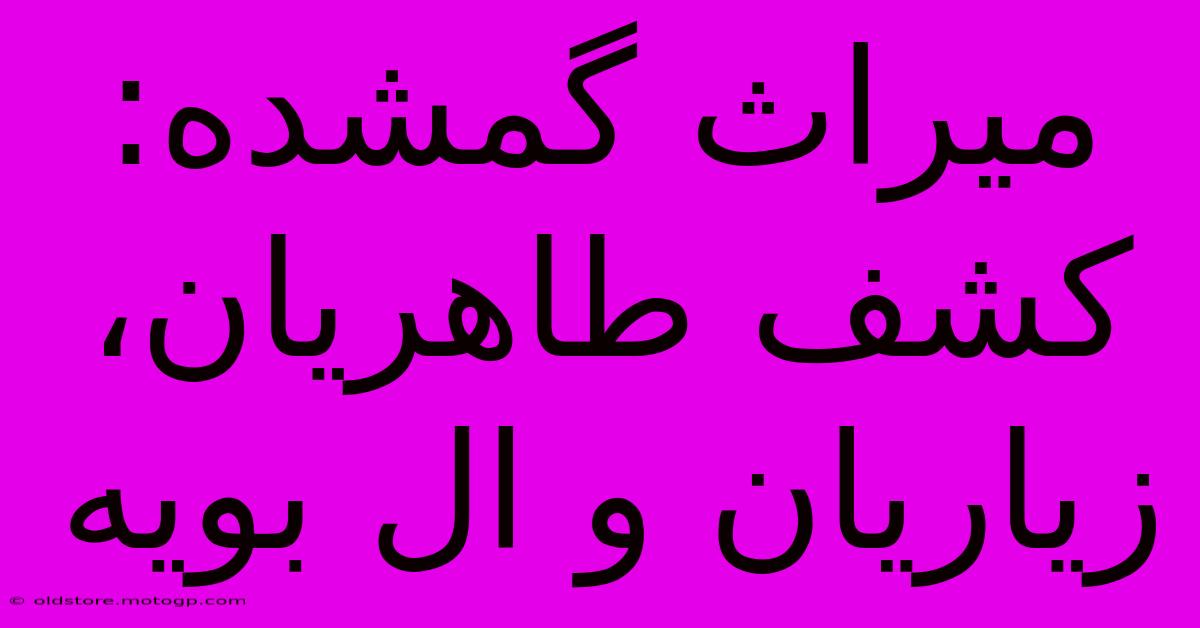 میراث گمشده: کشف طاهریان، زیاریان و ال بویه

© oldstore.motogp.com